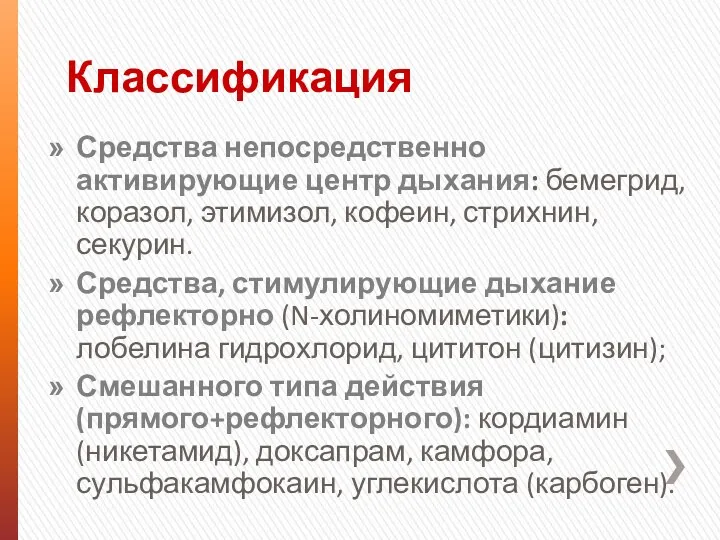 Классификация

» Средства непосредственно активирующие центр дыхания: бемегрид, коразол, этимизол, кофеин, стрихнин, секурин.

» Средства, стимулирующие дыхание рефлекторно (N-холиномиметики): лобелина гидрохлорид, цититон (цитизин);

» Смешанного типа действия (прямого+рефлекторного): кордиамин (никетамид), доксапрам, камфора, сульфакамфокаин, углекислота (карбоген).